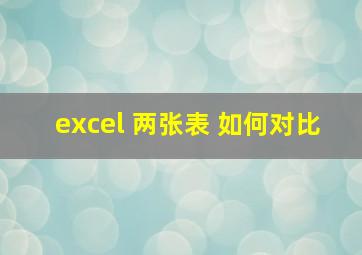 excel 两张表 如何对比